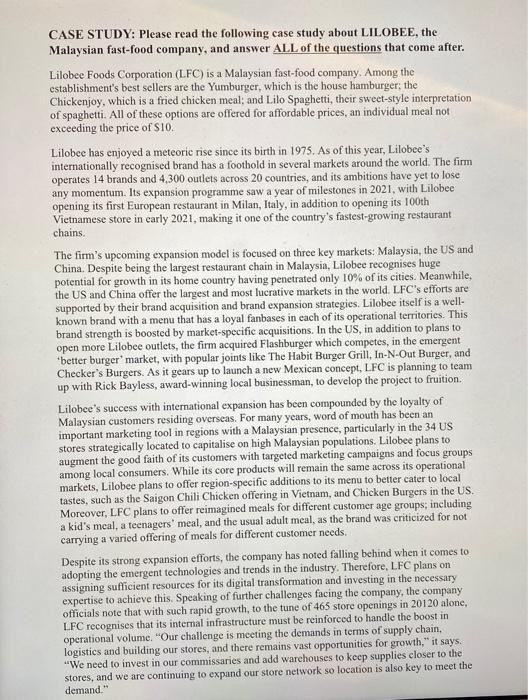 CASE STUDY: Please read the following case study about LILOBEE, the Malaysian fast-food company, and answer ALL of the questions that come after.

Lilobee Foods Corporation (LFC) is a Malaysian fast-food company. Among the establishment's best sellers are the Yumburger, which is the house hamburger; the Chickenjoy, which is a fried chicken meal; and Lilo Spaghetti, their sweet-style interpretation of spaghetti. All of these options are offered for affordable prices, an individual meal not exceeding the price of $10.

Lilobee has enjoyed a meteoric rise since its birth in 1975. As of this year, Lilobee's internationally recognised brand has a foothold in several markets around the world. The firm operates 14 brands and 4,300 outlets across 20 countries, and its ambitions have yet to lose any momentum. Its expansion programme saw a year of milestones in 2021, with Lilobee opening its first European restaurant in Milan, Italy, in addition to opening its 100th Vietnamese store in early 2021, making it one of the country's fastest-growing restaurant chains.

The firm's upcoming expansion model is focused on three key markets: Malaysia, the US and China. Despite being the largest restaurant chain in Malaysia, Lilobee recognises huge potential for growth in its home country having penetrated only 10% of its cities. Meanwhile, the US and China offer the largest and most lucrative markets in the world. LFC's efforts are supported by their brand acquisition and brand expansion strategies. Lilobee itself is a well-known brand with a menu that has a loyal fanbases in each of its operational territories. This brand strength is boosted by market-specific acquisitions. In the US, in addition to plans to open more Lilobee outlets, the firm acquired Flashburger which competes, in the emergent 'better burger' market, with popular joints like The Habit Burger Grill, In-N-Out Burger, and Checker's Burgers. As it gears up to launch a new Mexican concept, LFC is planning to team up with Rick Bayless, award-winning local businessman, to develop the project to fruition.

Lilobee's success with international expansion has been compounded by the loyalty of Malaysian customers residing overseas. For many years, word of mouth has been an important marketing tool in regions with a Malaysian presence, particularly in the 34 US stores strategically located to capitalise on high Malaysian populations. Lilobee plans to augment the good faith of its customers with targeted marketing campaigns and focus groups among local consumers. While its core products will remain the same across its operational markets, Lilobee plans to offer region-specific additions to its menu to better cater to local tastes, such as the Saigon Chili Chicken offering in Vietnam, and Chicken Burgers in the US. Moreover, LFC plans to offer reimagined meals for different customer age groups; including a kid's meal, a teenagers' meal, and the usual adult meal, as the brand was criticized for not carrying a varied offering of meals for different customer needs.

Despite its strong expansion efforts, the company has noted falling behind when it comes to adopting the emergent technologies and trends in the industry. Therefore, LFC plans on assigning sufficient resources for its digital transformation and investing in the necessary expertise to achieve this. Speaking of further challenges facing the company, the company officials note that with such rapid growth, to the tune of 465 store openings in 20120 alone, LFC recognises that its internal infrastructure must be reinforced to handle the boost in operational volume. "Our challenge is meeting the demands in terms of supply chain, logistics and building our stores, and there remains vast opportunities for growth," it says. "We need to invest in our commissaries and add warehouses to keep supplies closer to the stores, and we are continuing to expand our store network so location is also key to meet the demand."